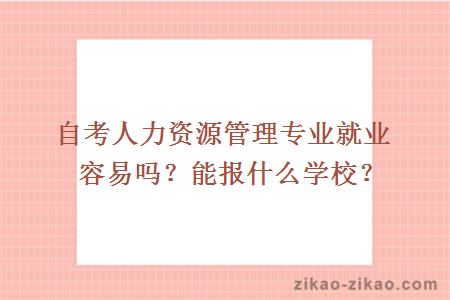 自考人力资源管理专业就业容易吗？能报什么学校？

zikao-zikao.com